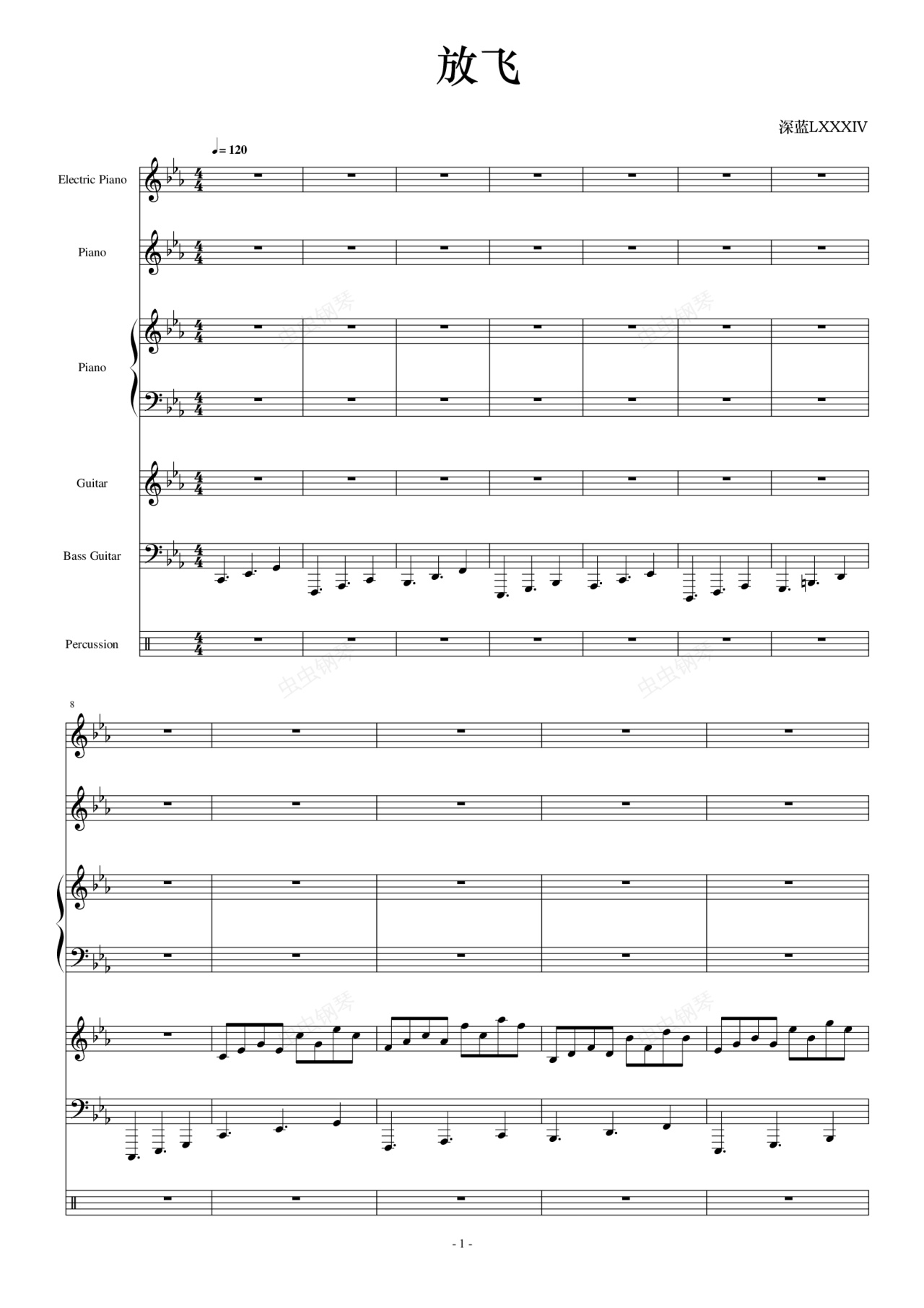 放飞

深蓝LXXXIV

♩= 120

Electric Piano

Piano

Piano

Guitar

Bass Guitar

Percussion

8

- 1 -

虫虫钢琴